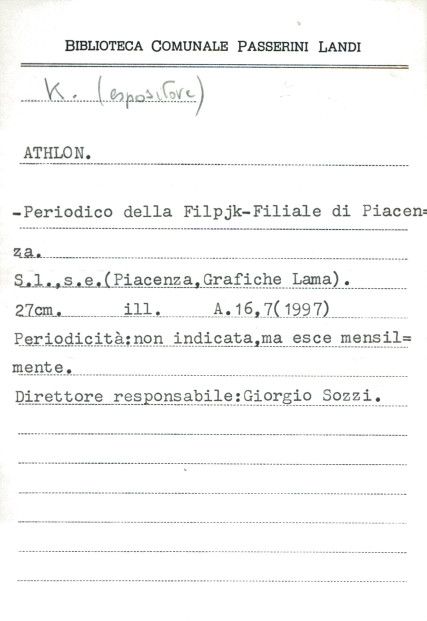 BIBLIOTECA COMUNALE PASSERINI LANDI

K. (espositore)

ATHLON.

-Periodico della Filpjk-Filiale di Piacenza.
S.l.,s.e.(Piacenza,Grafiche Lama).
27cm. ill. A.16,7(1997)
Periodicità:non indicata,ma esce mensilmente.
Direttore responsabile:Giorgio Sozzi.